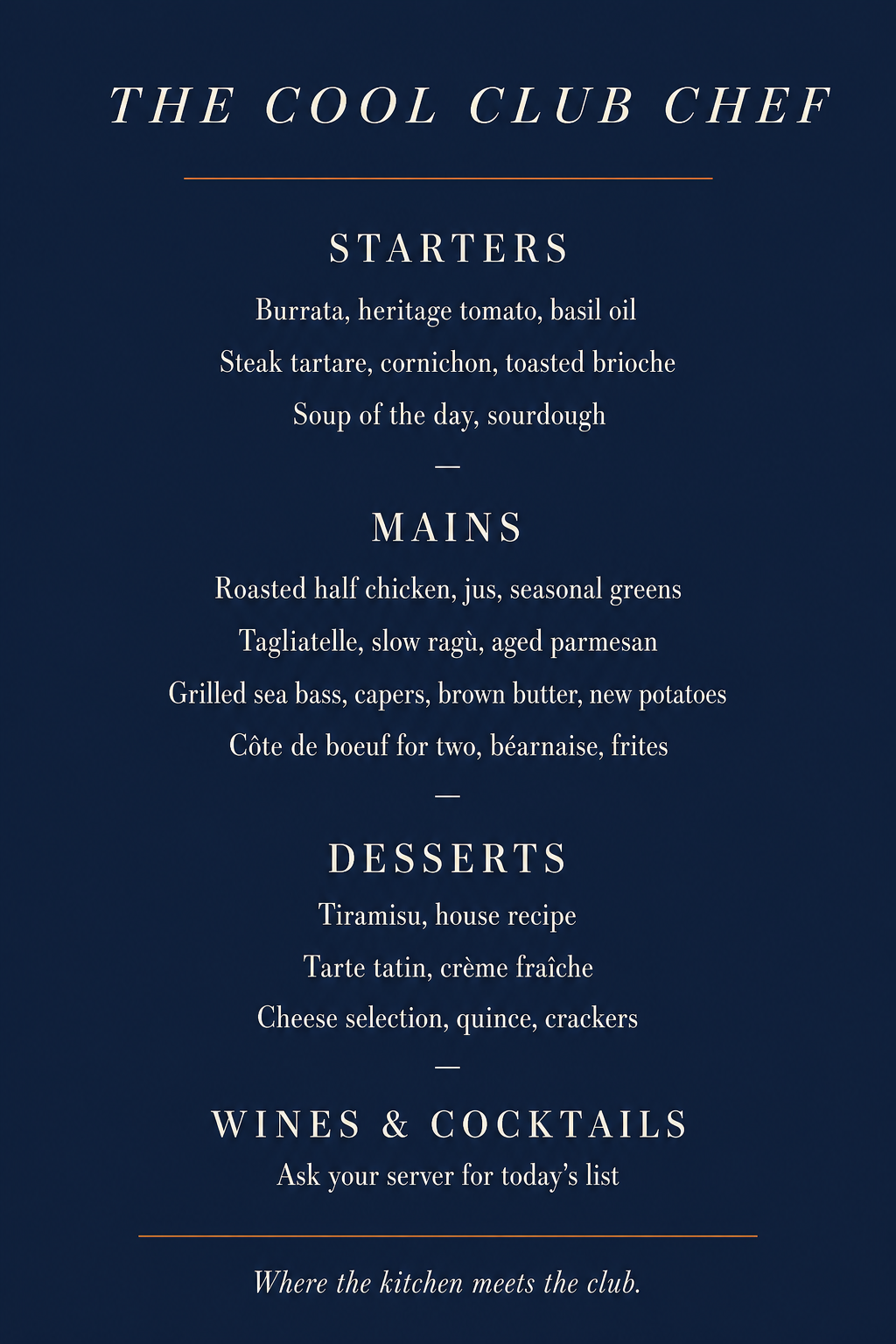 THE COOL CLUB CHEF

STARTERS

Burrata, heritage tomato, basil oil

Steak tartare, cornichon, toasted brioche

Soup of the day, sourdough

—

MAINS

Roasted half chicken, jus, seasonal greens

Tagliatelle, slow ragù, aged parmesan

Grilled sea bass, capers, brown butter, new potatoes

Côte de boeuf for two, béarnaise, frites

—

DESSERTS

Tiramisu, house recipe

Tarte tatin, crème fraîche

Cheese selection, quince, crackers

—

WINES & COCKTAILS

Ask your server for today's list

Where the kitchen meets the club.